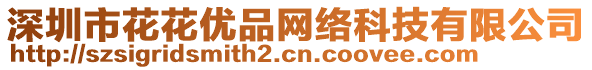 深圳市花花优品网络科技有限公司
http://szsigridsmith2.cn.coovee.com